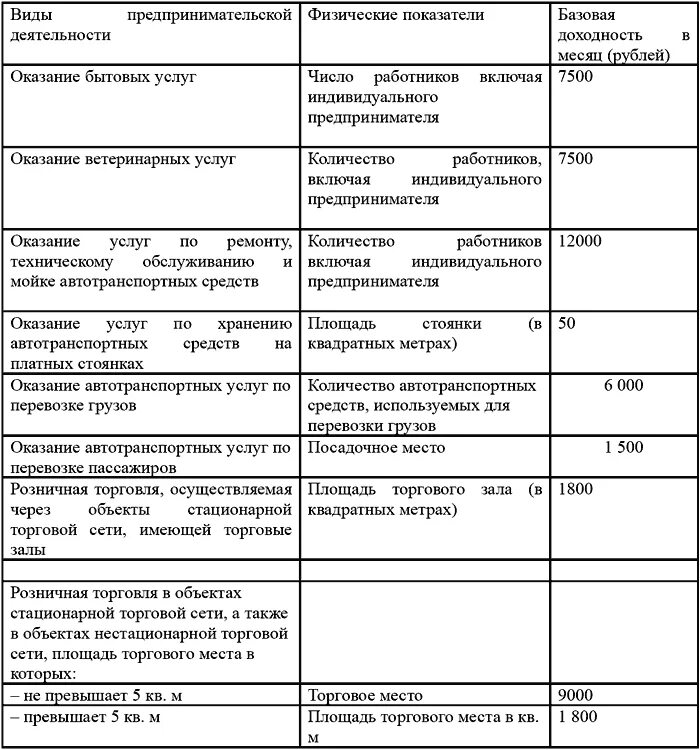 | Виды предпринимательской деятельности | Физические показатели | Базовая доходность в месяц (рублей) |
|---|---|---|
| Оказание бытовых услуг | Число работников включая индивидуального предпринимателя | 7500 |
| Оказание ветеринарных услуг | Количество работников, включая индивидуального предпринимателя | 7500 |
| Оказание услуг по ремонту, техническому обслуживанию и мойке автотранспортных средств | Количество работников включая индивидуального предпринимателя | 12000 |
| Оказание услуг по хранению автотранспортных средств на платных стоянках | Площадь стоянки (в квадратных метрах) | 50 |
| Оказание автотранспортных услуг по перевозке грузов | Количество автотранспортных средств, используемых для перевозки грузов | 6 000 |
| Оказание автотранспортных услуг по перевозке пассажиров | Посадочное место | 1 500 |
| Розничная торговля, осуществляемая через объекты стационарной торговой сети, имеющей торговые залы | Площадь торгового зала (в квадратных метрах) | 1800 |
| | | |
| Розничная торговля в объектах стационарной торговой сети, а также в объектах нестационарной торговой сети, площадь торгового места в которых: | | |
| – не превышает 5 кв. м | Торговое место | 9000 |
| – превышает 5 кв. м | Площадь торгового места в кв. м | 1 800 |